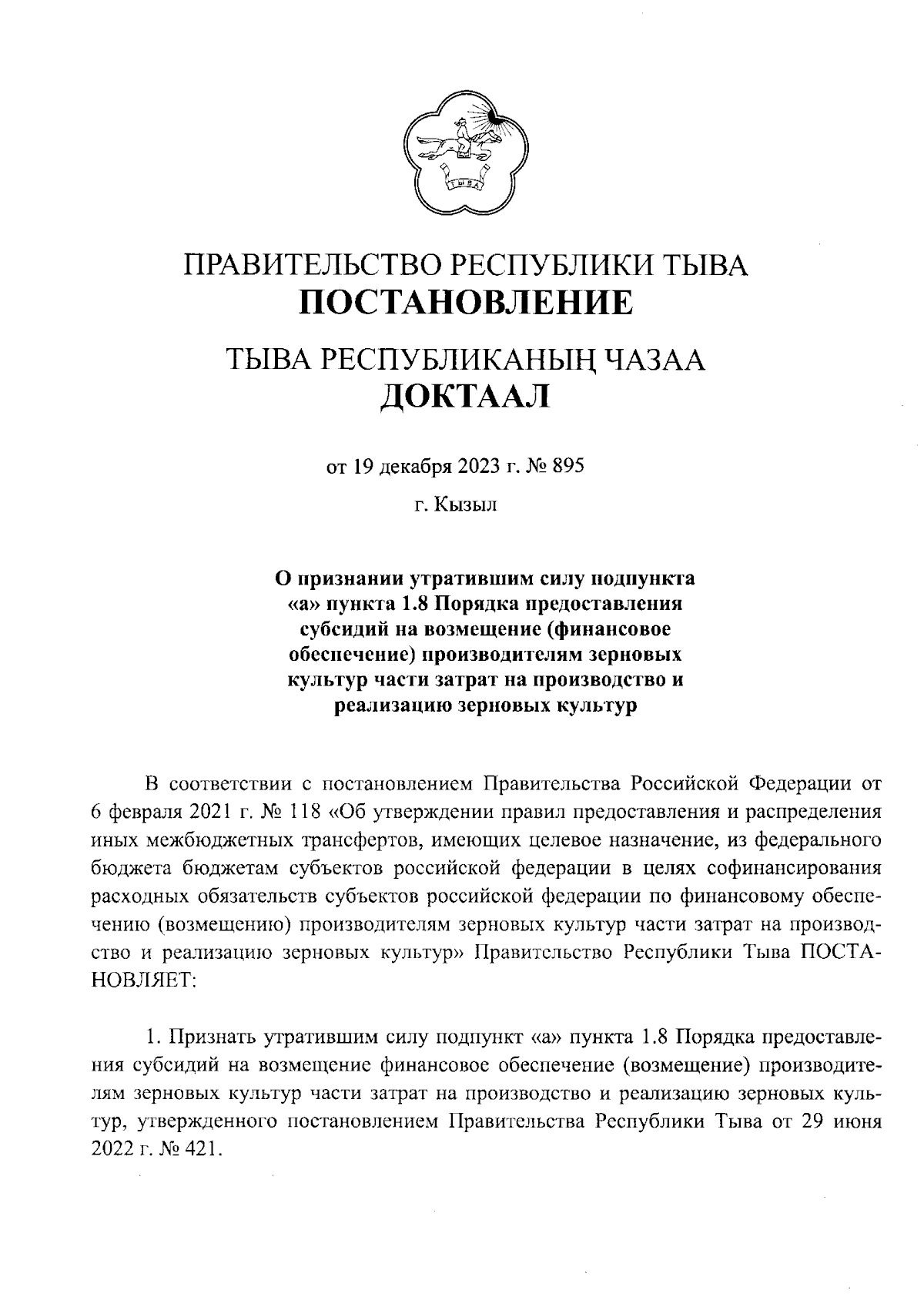 ТЫВА

ПРАВИТЕЛЬСТВО РЕСПУБЛИКИ ТЫВА
ПОСТАНОВЛЕНИЕ

ТЫВА РЕСПУБЛИКАНЫҢ ЧАЗАА
ДОКТААЛ

от 19 декабря 2023 г. № 895

г. Кызыл

О признании утратившим силу подпункта «а» пункта 1.8 Порядка предоставления субсидий на возмещение (финансовое обеспечение) производителям зерновых культур части затрат на производство и реализацию зерновых культур

В соответствии с постановлением Правительства Российской Федерации от 6 февраля 2021 г. № 118 «Об утверждении правил предоставления и распределения иных межбюджетных трансфертов, имеющих целевое назначение, из федерального бюджета бюджетам субъектов российской федерации в целях софинансирования расходных обязательств субъектов российской федерации по финансовому обеспечению (возмещению) производителям зерновых культур части затрат на производство и реализацию зерновых культур» Правительство Республики Тыва ПОСТАНОВЛЯЕТ:

1. Признать утратившим силу подпункт «а» пункта 1.8 Порядка предоставления субсидий на возмещение финансовое обеспечение (возмещение) производителям зерновых культур части затрат на производство и реализацию зерновых культур, утвержденного постановлением Правительства Республики Тыва от 29 июня 2022 г. № 421.